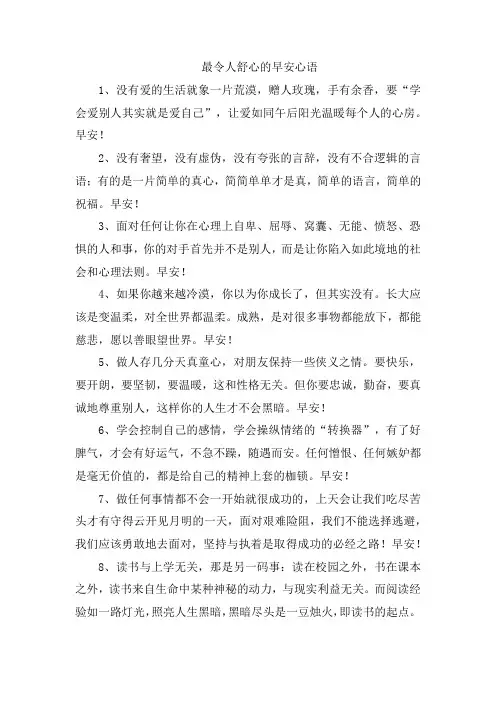 最令人舒心的早安心语

1、没有爱的生活就象一片荒漠，赠人玫瑰，手有余香，要“学会爱别人其实就是爱自己”，让爱如同午后阳光温暖每个人的心房。早安！

2、没有奢望，没有虚伪，没有夸张的言辞，没有不合逻辑的言语；有的是一片简单的真心，简简单单才是真，简单的语言，简单的祝福。早安！

3、面对任何让你在心理上自卑、屈辱、窝囊、无能、愤怒、恐惧的人和事，你的对手首先并不是别人，而是让你陷入如此境地的社会和心理法则。早安！

4、如果你越来越冷漠，你以为你成长了，但其实没有。长大应该是变温柔，对全世界都温柔。成熟，是对很多事物都能放下，都能慈悲，愿以善眼望世界。早安！

5、做人存几分天真童心，对朋友保持一些侠义之情。要快乐，要开朗，要坚韧，要温暖，这和性格无关。但你要忠诚，勤奋，要真诚地尊重别人，这样你的人生才不会黑暗。早安！

6、学会控制自己的感情，学会操纵情绪的“转换器”，有了好脾气，才会有好运气，不急不躁，随遇而安。任何憎恨、任何嫉妒都是毫无价值的，都是给自己的精神上套的枷锁。早安！

7、做任何事情都不会一开始就很成功的，上天会让我们吃尽苦头才有守得云开见月明的一天，面对艰难险阻，我们不能选择逃避，我们应该勇敢地去面对，坚持与执着是取得成功的必经之路！早安！

8、读书与上学无关，那是另一码事：读在校园之外，书在课本之外，读书来自生命中某种神秘的动力，与现实利益无关。而阅读经验如一路灯光，照亮人生黑暗，黑暗尽头是一豆烛火，即读书的起点。